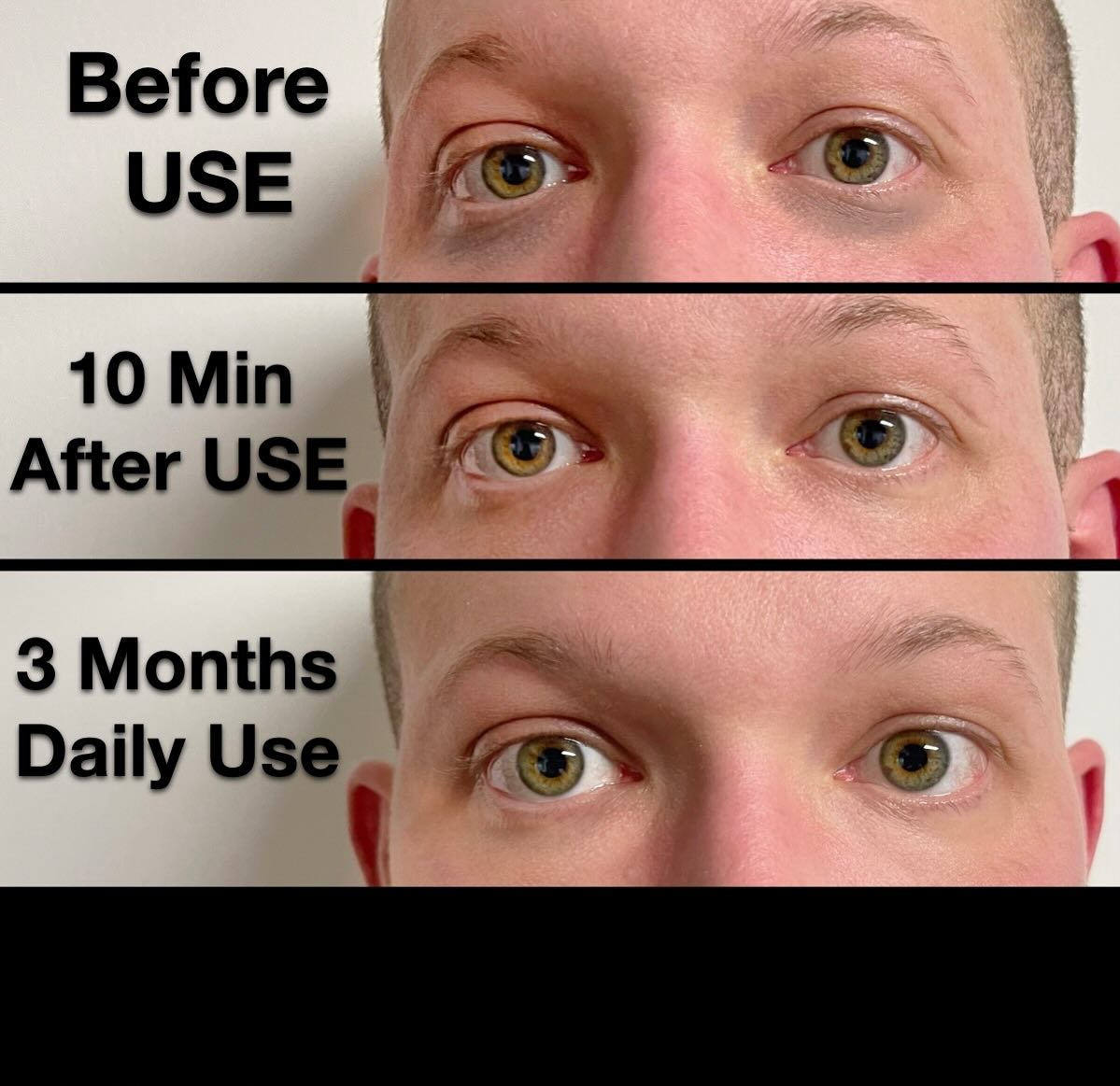 Before
USE

10 Min
After USE

3 Months
Daily Use